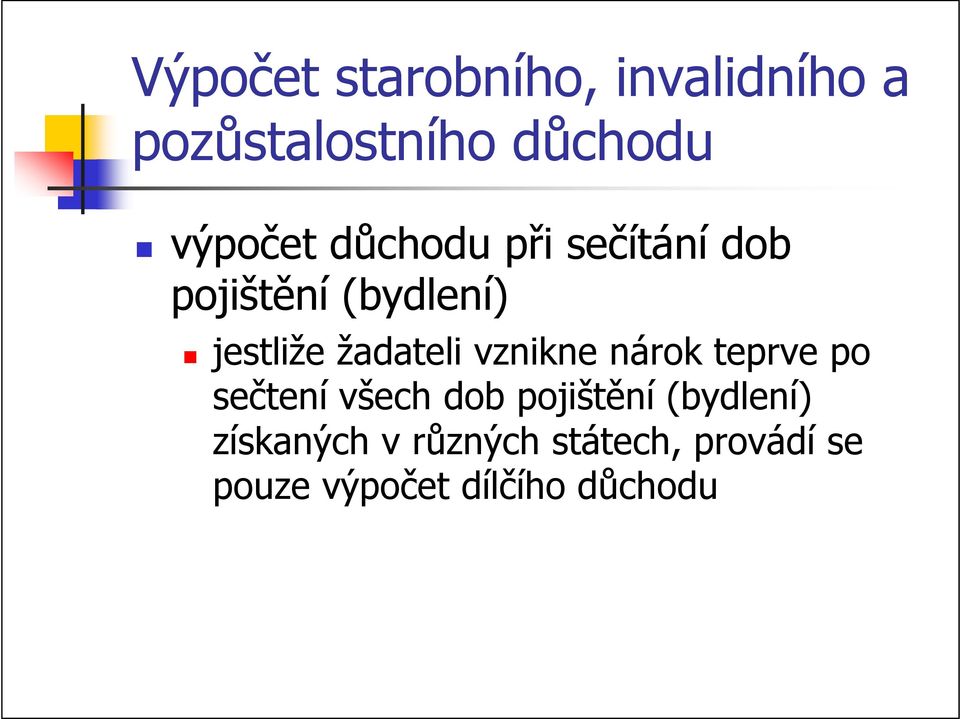 Výpočet starobního, invalidního a pozůstalostního důchodu

výpočet důchodu při sečítání dob pojištění (bydlení)

jestliže žadateli vznikne nárok teprve po sečtení všech dob pojištění (bydlení) získaných v různých státech, provádí se pouze výpočet dílčího důchodu